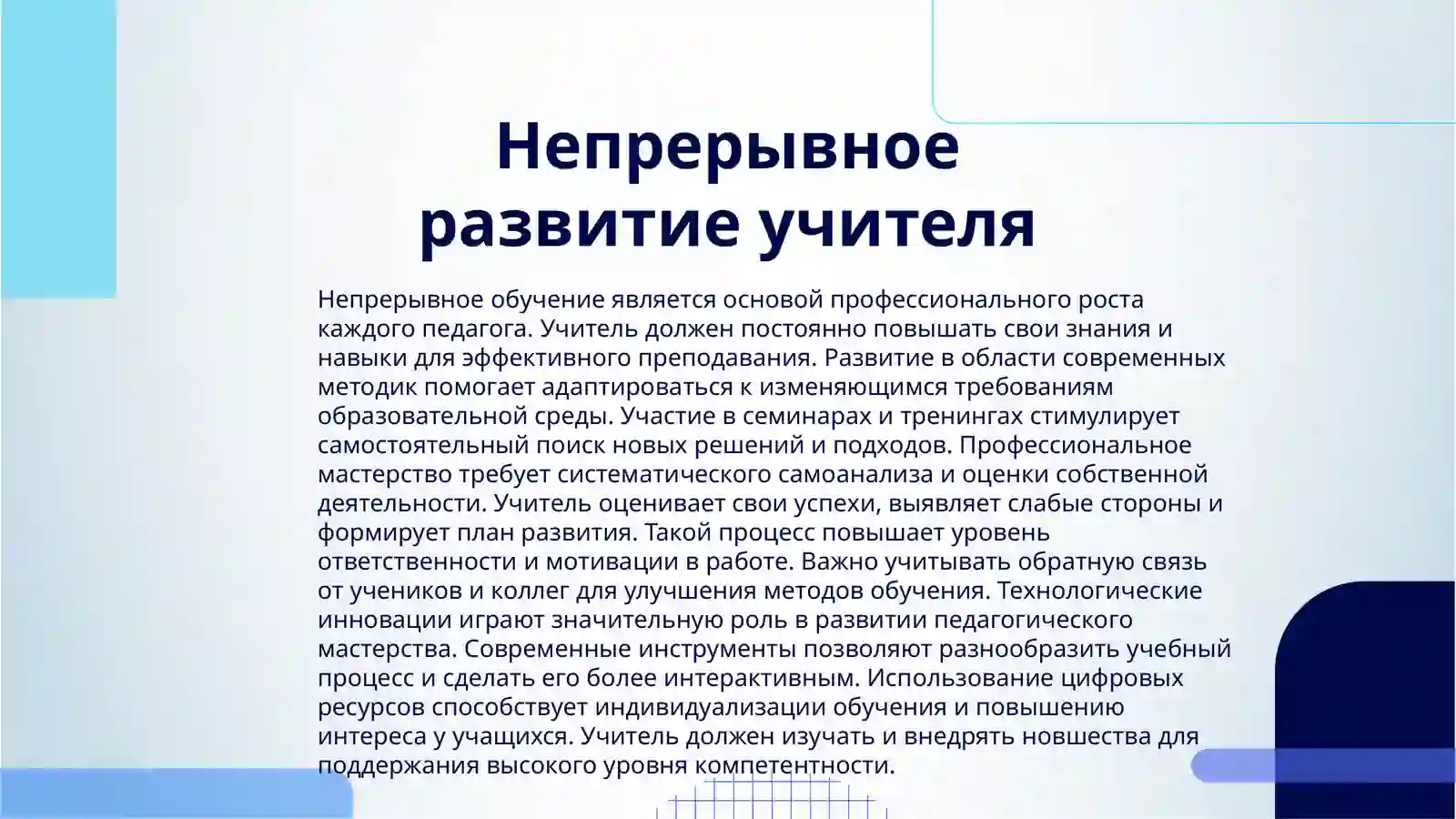 Непрерывное развитие учителя

Непрерывное обучение является основой профессионального роста каждого педагога. Учитель должен постоянно повышать свои знания и навыки для эффективного преподавания. Развитие в области современных методик помогает адаптироваться к изменяющимся требованиям образовательной среды. Участие в семинарах и тренингах стимулирует самостоятельный поиск новых решений и подходов. Профессиональное мастерство требует систематического самоанализа и оценки собственной деятельности. Учитель оценивает свои успехи, выявляет слабые стороны и формирует план развития. Такой процесс повышает уровень ответственности и мотивации в работе. Важно учитывать обратную связь от учеников и коллег для улучшения методов обучения. Технологические инновации играют значительную роль в развитии педагогического мастерства. Современные инструменты позволяют разнообразить учебный процесс и сделать его более интерактивным. Использование цифровых ресурсов способствует индивидуализации обучения и повышению интереса у учащихся. Учитель должен изучать и внедрять новшества для поддержания высокого уровня компетентности.